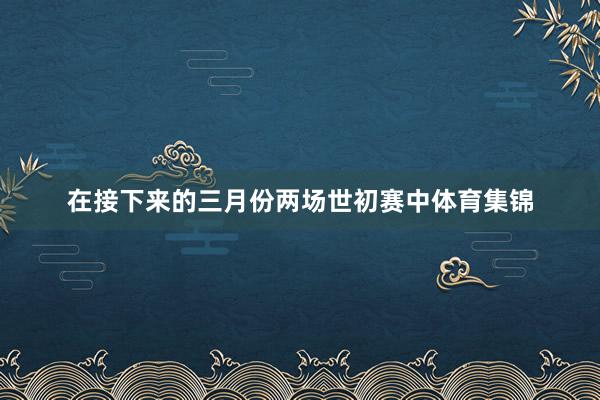 在接下来的三月份两场世初赛中体育集锦